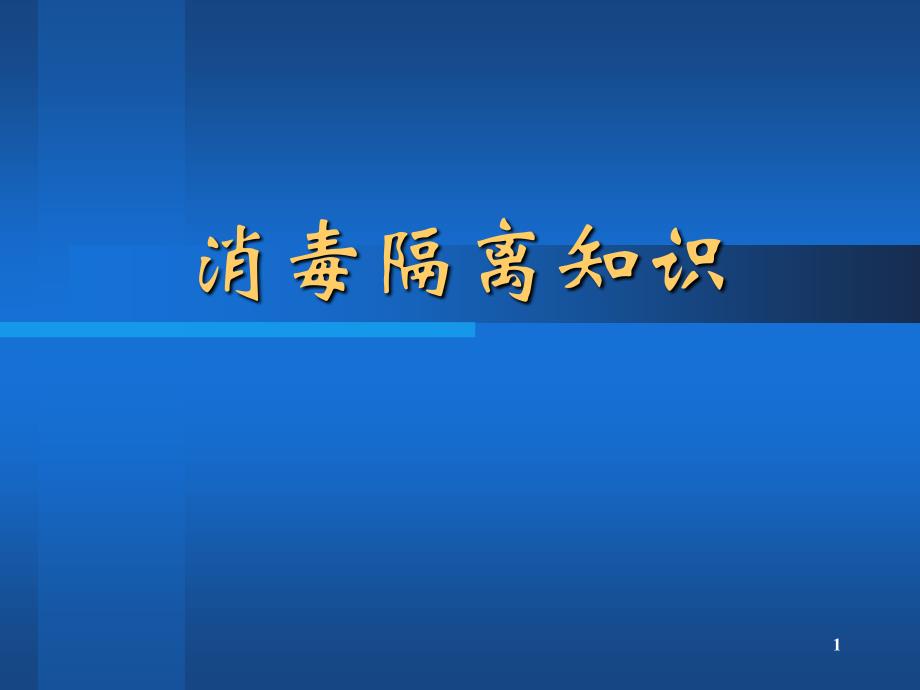 消毒隔离知识

1